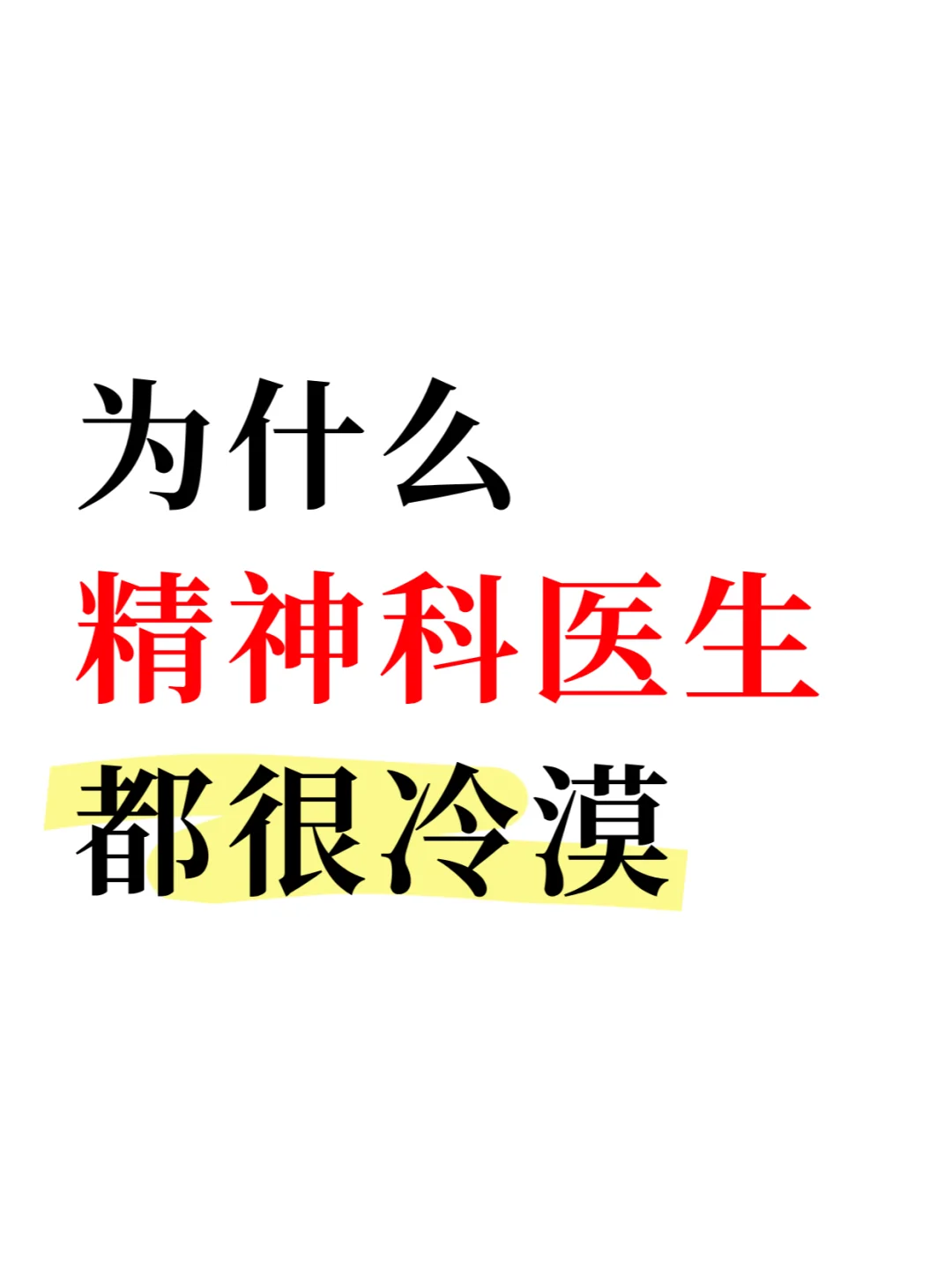 为什么
精神科医生
都很冷漠